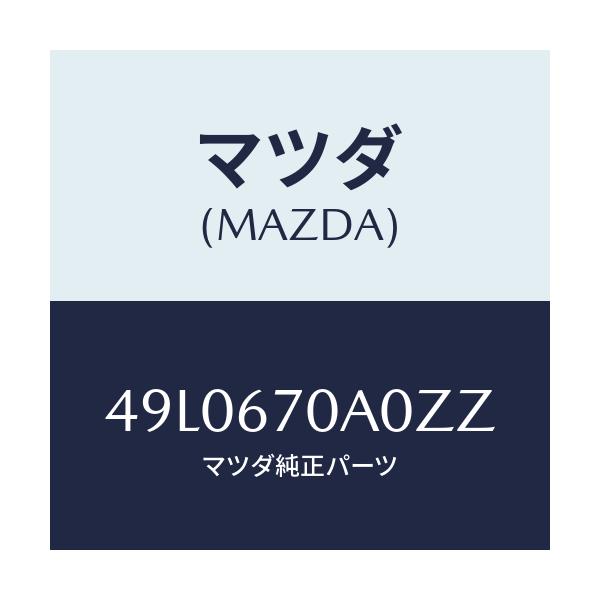 マツダ
(MAZDA)

49L0670A0ZZ
マツダ純正パーツ